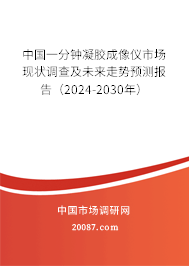 中国一分钟凝胶成像仪市场现状调查及未来走势预测报告（2024-2030年）

中国市场调研网

20087.com